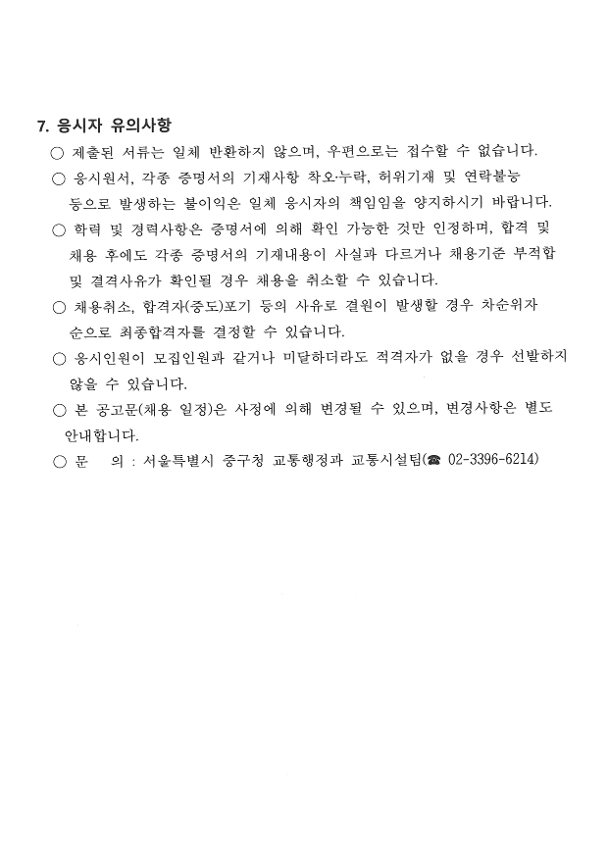 7. 응시자 유의사항

○ 제출된 서류는 일체 반환하지 않으며, 우편으로는 접수할 수 없습니다.

○ 응시원서, 각종 증명서의 기재사항 착오·누락, 허위기재 및 연락불능 등으로 발생하는 불이익은 일체 응시자의 책임임을 양지하시기 바랍니다.

○ 학력 및 경력사항은 증명서에 의해 확인 가능한 것만 인정하며, 합격 및 채용 후에도 각종 증명서의 기재내용이 사실과 다르거나 채용기준 부적합 및 결격사유가 확인될 경우 채용을 취소할 수 있습니다.

○ 채용취소, 합격자(중도)포기 등의 사유로 결원이 발생할 경우 차순위자 순으로 최종합격자를 결정할 수 있습니다.

○ 응시인원이 모집인원과 같거나 미달하더라도 적격자가 없을 경우 선발하지 않을 수 있습니다.

○ 본 공고문(채용 일정)은 사정에 의해 변경될 수 있으며, 변경사항은 별도 안내합니다.

○ 문 의 : 서울특별시 중구청 교통행정과 교통시설팀(☎ 02-3396-6214)